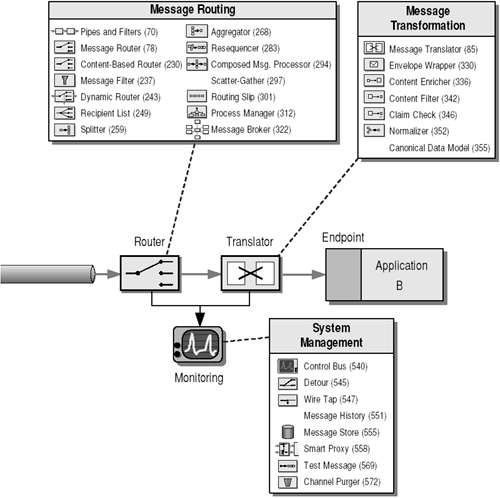 Message Routing

Pipes and Filters (70)
Message Router (78)
Content-Based Router (230)
Message Filter (237)
Dynamic Router (243)
Recipient List (249)
Splitter (259)

Aggregator (268)
Resequencer (283)
Composed Msg. Processor (294)
Scatter-Gather (297)
Routing Slip (301)
Process Manager (312)
Message Broker (322)

Message Transformation

Message Translator (85)
Envelope Wrapper (330)
Content Enricher (336)
Content Filter (342)
Claim Check (346)
Normalizer (352)
Canonical Data Model (355)

Router

Translator

Endpoint

Application B

Monitoring

System Management

Control Bus (540)
Detour (545)
Wire Tap (547)
Message History (551)
Message Store (555)
Smart Proxy (558)
Test Message (569)
Channel Purger (572)